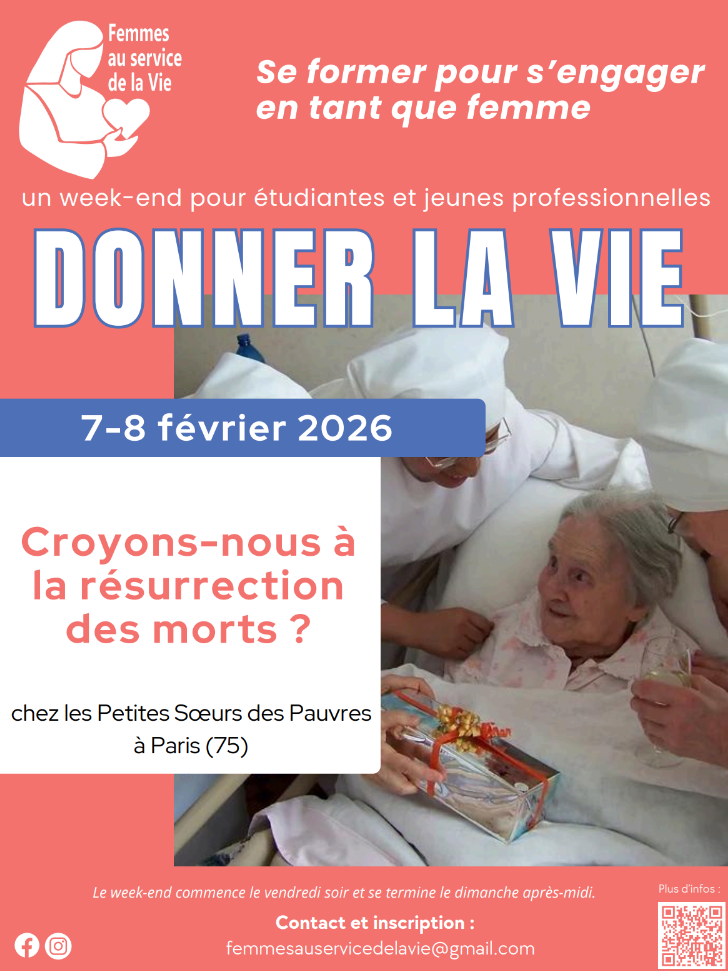 Femmes au service de la Vie

Se former pour s'engager en tant que femme

un week-end pour étudiantes et jeunes professionnelles

DONNER LA VIE

7-8 février 2026

Croyons-nous à la résurrection des morts ?

chez les Petites Sœurs des Pauvres à Paris (75)

Le week-end commence le vendredi soir et se termine le dimanche après-midi.

Contact et inscription :
femmesauservicedelavie@gmail.com

Plus d'infos :